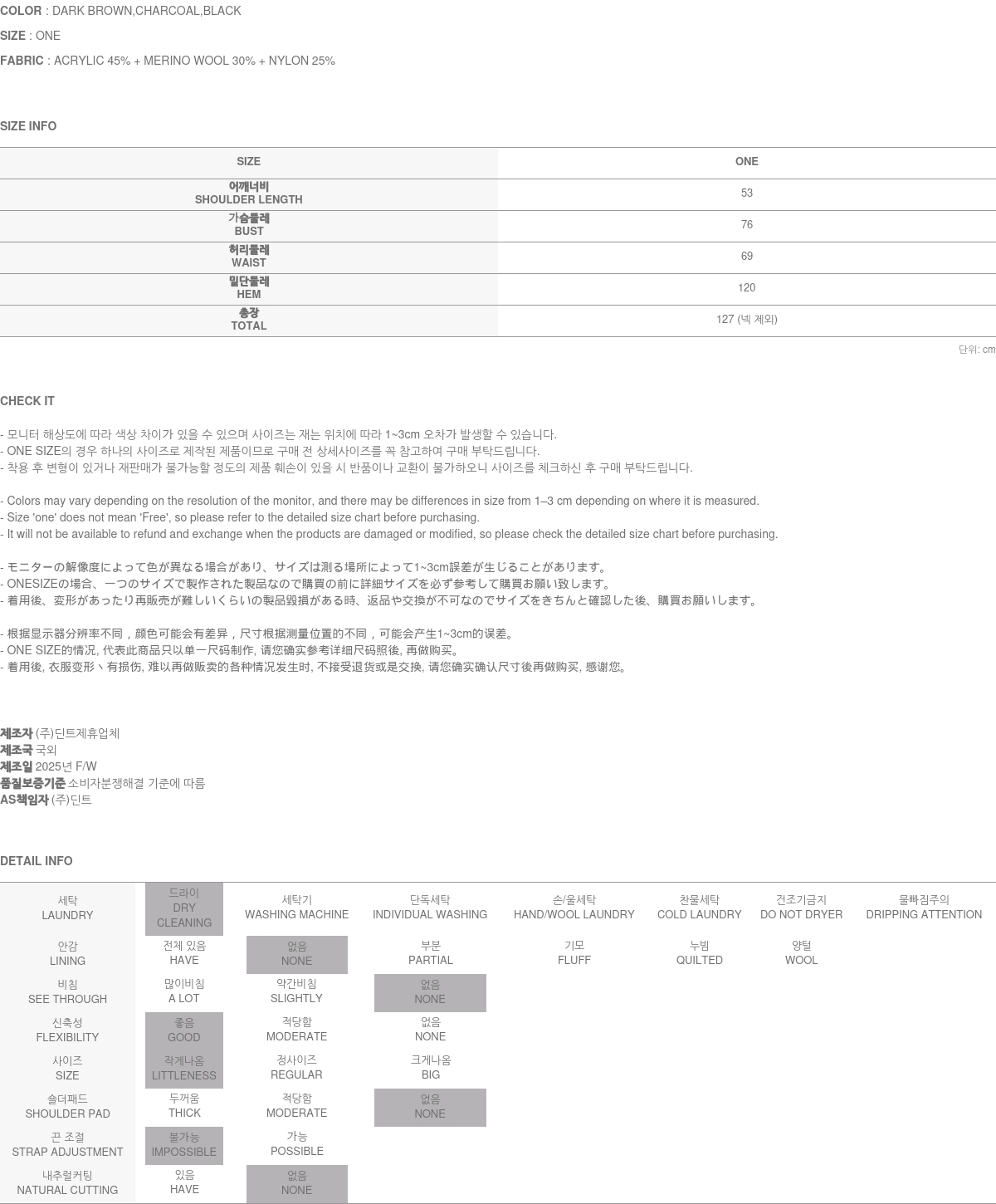 COLOR : DARK BROWN,CHARCOAL,BLACK

SIZE : ONE

FABRIC : ACRYLIC 45% + MERINO WOOL 30% + NYLON 25%

SIZE INFO

| SIZE | ONE |
|---|---|
| 어깨너비 SHOULDER LENGTH | 53 |
| 가슴둘레 BUST | 76 |
| 허리둘레 WAIST | 69 |
| 밑단둘레 HEM | 120 |
| 총장 TOTAL | 127 (넥 제외) |

단위: cm

CHECK IT

- 모니터 해상도에 따라 색상 차이가 있을 수 있으며 사이즈는 재는 위치에 따라 1~3cm 오차가 발생할 수 있습니다.
- ONE SIZE의 경우 하나의 사이즈로 제작된 제품이므로 구매 전 상세사이즈를 꼭 참고하여 구매 부탁드립니다.
- 착용 후 변형이 있거나 재판매가 불가능할 정도의 제품 훼손이 있을 시 반품이나 교환이 불가하오니 사이즈를 체크하신 후 구매 부탁드립니다.

- Colors may vary depending on the resolution of the monitor, and there may be differences in size from 1–3 cm depending on where it is measured.
- Size 'one' does not mean 'Free', so please refer to the detailed size chart before purchasing.
- It will not be available to refund and exchange when the products are damaged or modified, so please check the detailed size chart before purchasing.

- モニターの解像度によって色が異なる場合があり、サイズは測る場所によって1~3cm誤差が生じることがあります。
- ONESIZEの場合、一つのサイズで製作された製品なので購買の前に詳細サイズを必ず参考して購買お願い致します。
- 着用後、変形があったり再販売が難しいくらいの製品毀損がある時、返品や交換が不可なのでサイズをきちんと確認した後、購買お願いします。

- 根据显示器分辨率不同，颜色可能会有差异，尺寸根据测量位置的不同，可能会产生1~3cm的误差。
- ONE SIZE的情况, 代表此商品只以单一尺码制作, 请您确实参考详细尺码照後, 再做购买。
- 着用後, 衣服变形丶有损伤, 难以再做贩卖的各种情况发生时, 不接受退货或是交换, 请您确实确认尺寸後再做购买, 感谢您。

제조자 (주)딘트제휴업체
제조국 국외
제조일 2025년 F/W
품질보증기준 소비자분쟁해결 기준에 따름
AS책임자 (주)딘트

DETAIL INFO

| 세탁 LAUNDRY | 드라이 DRY CLEANING | 세탁기 WASHING MACHINE | 단독세탁 INDIVIDUAL WASHING | 손/울세탁 HAND/WOOL LAUNDRY | 찬물세탁 COLD LAUNDRY | 건조기금지 DO NOT DRYER | 물빠짐주의 DRIPPING ATTENTION |
|---|---|---|---|---|---|---|---|
| 안감 LINING | 전체 있음 HAVE | 없음 NONE | 부분 PARTIAL | 기모 FLUFF | 누빔 QUILTED | 양털 WOOL | |
| 비침 SEE THROUGH | 많이비침 A LOT | 약간비침 SLIGHTLY | 없음 NONE | | | | |
| 신축성 FLEXIBILITY | 좋음 GOOD | 적당함 MODERATE | 없음 NONE | | | | |
| 사이즈 SIZE | 작게나옴 LITTLENESS | 정사이즈 REGULAR | 크게나옴 BIG | | | | |
| 숄더패드 SHOULDER PAD | 두꺼움 THICK | 적당함 MODERATE | 없음 NONE | | | | |
| 끈 조절 STRAP ADJUSTMENT | 불가능 IMPOSSIBLE | 가능 POSSIBLE | | | | | |
| 내추럴커팅 NATURAL CUTTING | 있음 HAVE | 없음 NONE | | | | | |